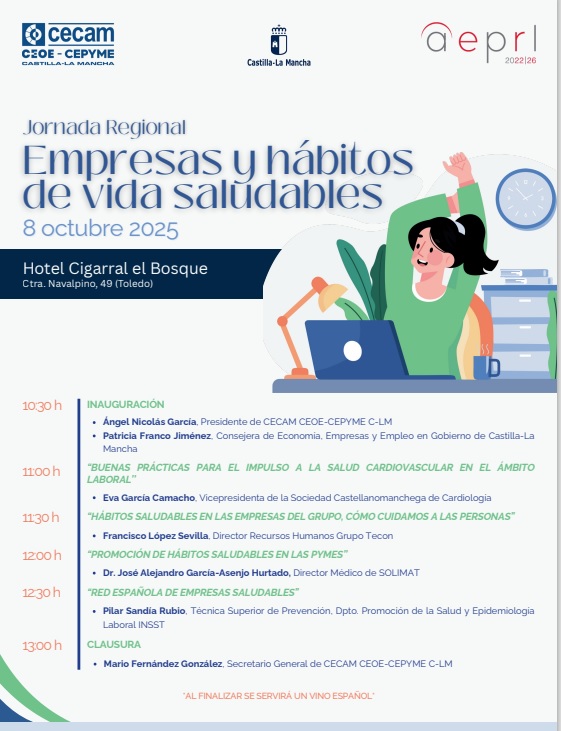 cecam
CEOE - CEPYME
CASTILLA-LA MANCHA

Castilla-La Mancha

aeprl
2022|26

Jornada Regional
Empresas y hábitos de vida saludables
8 octubre 2025

Hotel Cigarral el Bosque
Ctra. Navalpino, 49 (Toledo)

10:30 h INAUGURACIÓN
• Ángel Nicolás García, Presidente de CECAM CEOE-CEPYME C-LM
• Patricia Franco Jiménez, Consejera de Economía, Empresas y Empleo en Gobierno de Castilla-La Mancha

11:00 h "BUENAS PRÁCTICAS PARA EL IMPULSO A LA SALUD CARDIOVASCULAR EN EL ÁMBITO LABORAL"
• Eva García Camacho, Vicepresidenta de la Sociedad Castellanomanchega de Cardiología

11:30 h "HÁBITOS SALUDABLES EN LAS EMPRESAS DEL GRUPO, CÓMO CUIDAMOS A LAS PERSONAS"
• Francisco López Sevilla, Director Recursos Humanos Grupo Tecon

12:00 h "PROMOCIÓN DE HÁBITOS SALUDABLES EN LAS PYMES"
• Dr. José Alejandro García-Asenjo Hurtado, Director Médico de SOLIMAT

12:30 h "RED ESPAÑOLA DE EMPRESAS SALUDABLES"
• Pilar Sandía Rubio, Técnica Superior de Prevención, Dpto. Promoción de la Salud y Epidemiología Laboral INSST

13:00 h CLAUSURA
• Mario Fernández González, Secretario General de CECAM CEOE-CEPYME C-LM

"AL FINALIZAR SE SERVIRÁ UN VINO ESPAÑOL"